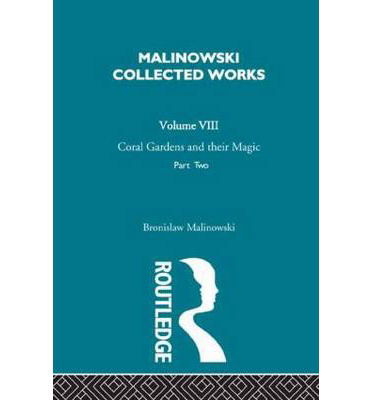 MALINOWSKI COLLECTED WORKS

Volume VIII

Coral Gardens and their Magic

Part Two

Bronislaw Malinowski

ROUTLEDGE